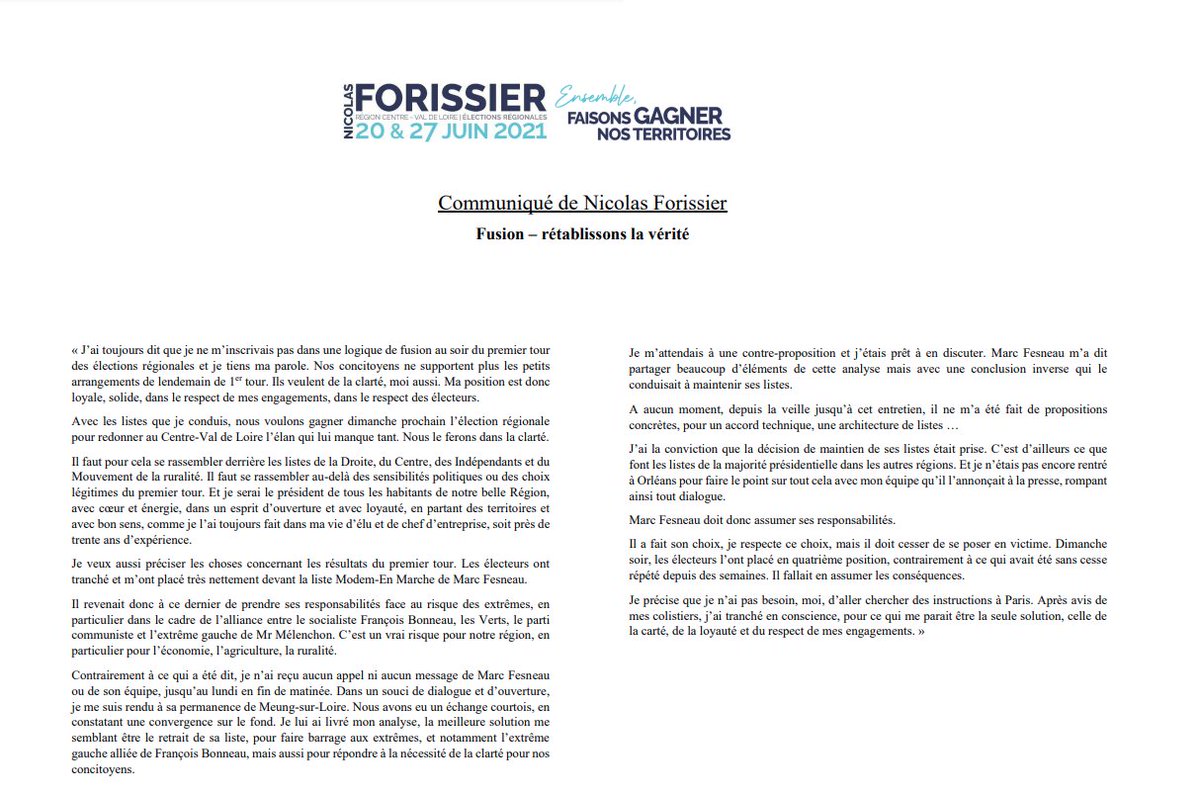 NICOLAS FORISSIER
RÉGION CENTRE - VAL DE LOIRE | ÉLECTIONS RÉGIONALES
20 & 27 JUIN 2021

Ensemble, FAISONS GAGNER NOS TERRITOIRES

Communiqué de Nicolas Forissier

Fusion – rétablissons la vérité

« J'ai toujours dit que je ne m'inscrivais pas dans une logique de fusion au soir du premier tour des élections régionales et je tiens ma parole. Nos concitoyens ne supportent plus les petits arrangements de lendemain de 1$^{er}$ tour. Ils veulent de la clarté, moi aussi. Ma position est donc loyale, solide, dans le respect de mes engagements, dans le respect des électeurs.

Avec les listes que je conduis, nous voulons gagner dimanche prochain l'élection régionale pour redonner au Centre-Val de Loire l'élan qui lui manque tant. Nous le ferons dans la clarté.

Il faut pour cela se rassembler derrière les listes de la Droite, du Centre, des Indépendants et du Mouvement de la ruralité. Il faut se rassembler au-delà des sensibilités politiques ou des choix légitimes du premier tour. Et je serai le président de tous les habitants de notre belle Région, avec cœur et énergie, dans un esprit d'ouverture et avec loyauté, en partant des territoires et avec bon sens, comme je l'ai toujours fait dans ma vie d'élu et de chef d'entreprise, soit près de trente ans d'expérience.

Je veux aussi préciser les choses concernant les résultats du premier tour. Les électeurs ont tranché et m'ont placé très nettement devant la liste Modem-En Marche de Marc Fesneau.

Il revenait donc à ce dernier de prendre ses responsabilités face au risque des extrêmes, en particulier dans le cadre de l'alliance entre le socialiste François Bonneau, les Verts, le parti communiste et l'extrême gauche de Mr Mélenchon. C'est un vrai risque pour notre région, en particulier pour l'économie, l'agriculture, la ruralité.

Contrairement à ce qui a été dit, je n'ai reçu aucun appel ni aucun message de Marc Fesneau ou de son équipe, jusqu'au lundi en fin de matinée. Dans un souci de dialogue et d'ouverture, je me suis rendu à sa permanence de Meung-sur-Loire. Nous avons eu un échange courtois, en constatant une convergence sur le fond. Je lui ai livré mon analyse, la meilleure solution me semblant être le retrait de sa liste, pour faire barrage aux extrêmes, et notamment l'extrême gauche alliée de François Bonneau, mais aussi pour répondre à la nécessité de la clarté pour nos concitoyens.

Je m'attendais à une contre-proposition et j'étais prêt à en discuter. Marc Fesneau m'a dit partager beaucoup d'éléments de cette analyse mais avec une conclusion inverse qui le conduisait à maintenir ses listes.

A aucun moment, depuis la veille jusqu'à cet entretien, il ne m'a été fait de propositions concrètes, pour un accord technique, une architecture de listes …

J'ai la conviction que la décision de maintien de ses listes était prise. C'est d'ailleurs ce que font les listes de la majorité présidentielle dans les autres régions. Et je n'étais pas encore rentré à Orléans pour faire le point sur tout cela avec mon équipe qu'il l'annonçait à la presse, rompant ainsi tout dialogue.

Marc Fesneau doit donc assumer ses responsabilités.

Il a fait son choix, je respecte ce choix, mais il doit cesser de se poser en victime. Dimanche soir, les électeurs l'ont placé en quatrième position, contrairement à ce qui avait été sans cesse répété depuis des semaines. Il fallait en assumer les conséquences.

Je précise que je n'ai pas besoin, moi, d'aller chercher des instructions à Paris. Après avis de mes colistiers, j'ai tranché en conscience, pour ce qui me parait être la seule solution, celle de la carté, de la loyauté et du respect de mes engagements. »